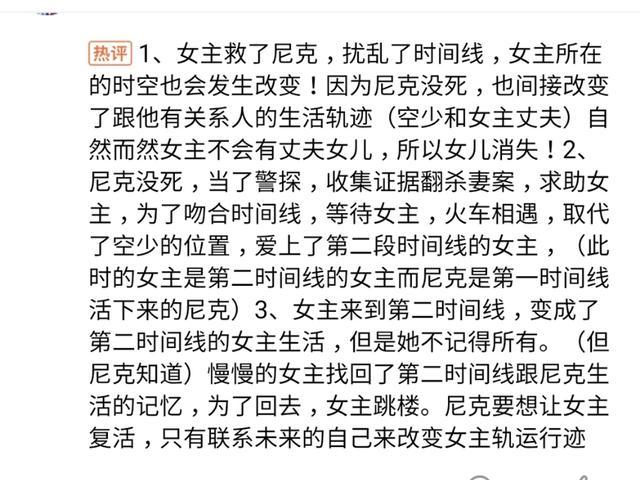 热评 1、女主救了尼克，扰乱了时间线，女主所在的时空也会发生改变！因为尼克没死，也间接改变了跟他有关系人的生活轨迹（空少和女主丈夫）自然而然女主不会有丈夫女儿，所以女儿消失！2、尼克没死，当了警探，收集证据翻杀妻案，求助女主，为了吻合时间线，等待女主，火车相遇，取代了空少的位置，爱上了第二段时间线的女主，（此时的女主是第二时间线的女主而尼克是第一时间线活下来的尼克）3、女主来到第二时间线，变成了第二时间线的女主生活，但是她不记得所有。（但尼克知道）慢慢的女主找回了第二时间线跟尼克生活的记忆，为了回去，女主跳楼。尼克要想让女主复活，只有联系未来的自己来改变女主轨运行迹